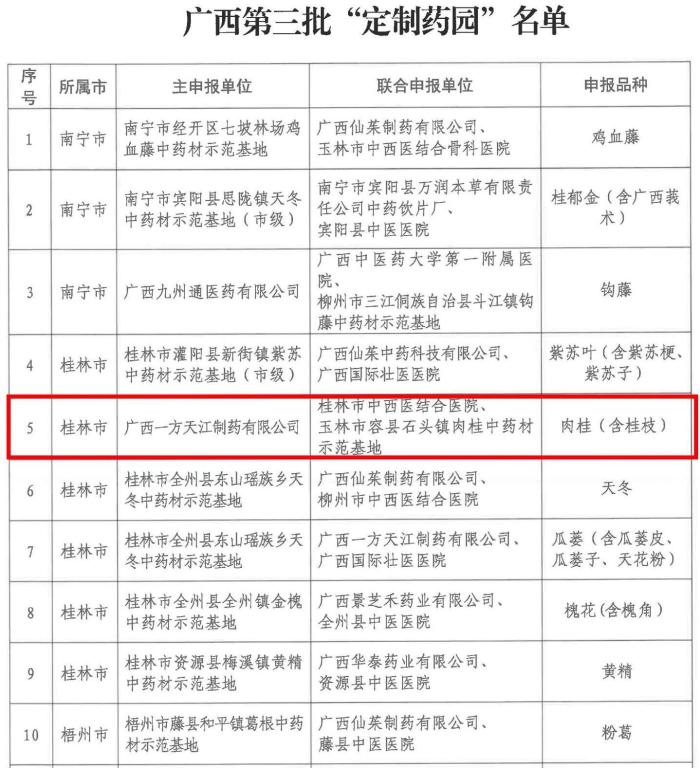 广西第三批“定制药园”名单

| 序号 | 所属市 | 主申报单位 | 联合申报单位 | 申报品种 |
|---|---|---|---|---|
| 1 | 南宁市 | 南宁市经开区七坡林场鸡血藤中药材示范基地 | 广西仙茱制药有限公司、玉林市中西医结合骨科医院 | 鸡血藤 |
| 2 | 南宁市 | 南宁市宾阳县思陇镇天冬中药材示范基地（市级） | 南宁市宾阳县万润本草有限责任公司中药饮片厂、宾阳县中医医院 | 桂郁金（含广西莪术） |
| 3 | 南宁市 | 广西九州通医药有限公司 | 广西中医药大学第一附属医院、柳州市三江侗族自治县斗江镇钩藤中药材示范基地 | 钩藤 |
| 4 | 桂林市 | 桂林市灌阳县新街镇紫苏中药材示范基地（市级） | 广西仙茱中药科技有限公司、广西国际壮医医院 | 紫苏叶（含紫苏梗、紫苏子） |
| 5 | 桂林市 | 广西一方天江制药有限公司 | 桂林市中西医结合医院、玉林市容县石头镇肉桂中药材示范基地 | 肉桂（含桂枝） |
| 6 | 桂林市 | 桂林市全州县东山瑶族乡天冬中药材示范基地 | 广西仙茱制药有限公司、柳州市中西医结合医院 | 天冬 |
| 7 | 桂林市 | 桂林市全州县东山瑶族乡天冬中药材示范基地 | 广西一方天江制药有限公司、广西国际壮医医院 | 瓜蒌（含瓜蒌皮、瓜蒌子、天花粉） |
| 8 | 桂林市 | 桂林市全州县全州镇金槐中药材示范基地 | 广西景芝禾药业有限公司、全州县中医医院 | 槐花(含槐角) |
| 9 | 桂林市 | 桂林市资源县梅溪镇黄精中药材示范基地 | 广西华泰药业有限公司、资源县中医医院 | 黄精 |
| 10 | 梧州市 | 梧州市藤县和平镇葛根中药材示范基地 | 广西仙茱制药有限公司、藤县中医医院 | 粉葛 |